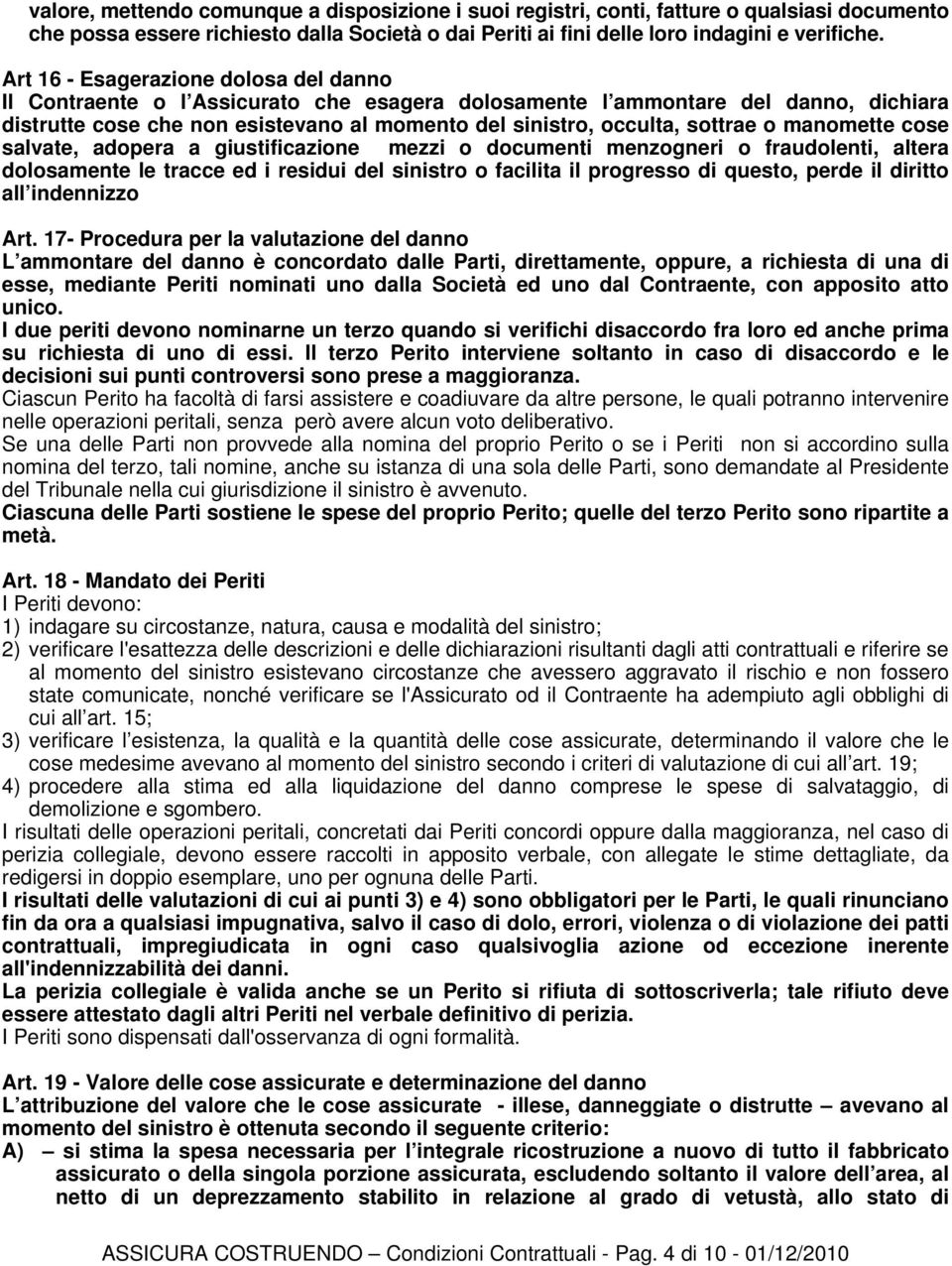 valore, mettendo comunque a disposizione i suoi registri, conti, fatture o qualsiasi documento che possa essere richiesto dalla Società o dai Periti ai fini delle loro indagini e verifiche.

Art 16 - Esagerazione dolosa del danno
Il Contraente o l Assicurato che esagera dolosamente l ammontare del danno, dichiara distrutte cose che non esistevano al momento del sinistro, occulta, sottrae o manomette cose salvate, adopera a giustificazione mezzi o documenti menzogneri o fraudolenti, altera dolosamente le tracce ed i residui del sinistro o facilita il progresso di questo, perde il diritto all indennizzo

Art. 17- Procedura per la valutazione del danno
L ammontare del danno è concordato dalle Parti, direttamente, oppure, a richiesta di una di esse, mediante Periti nominati uno dalla Società ed uno dal Contraente, con apposito atto unico.
I due periti devono nominarne un terzo quando si verifichi disaccordo fra loro ed anche prima su richiesta di uno di essi. Il terzo Perito interviene soltanto in caso di disaccordo e le decisioni sui punti controversi sono prese a maggioranza.
Ciascun Perito ha facoltà di farsi assistere e coadiuvare da altre persone, le quali potranno intervenire nelle operazioni peritali, senza però avere alcun voto deliberativo.
Se una delle Parti non provvede alla nomina del proprio Perito o se i Periti non si accordino sulla nomina del terzo, tali nomine, anche su istanza di una sola delle Parti, sono demandate al Presidente del Tribunale nella cui giurisdizione il sinistro è avvenuto.
Ciascuna delle Parti sostiene le spese del proprio Perito; quelle del terzo Perito sono ripartite a metà.

Art. 18 - Mandato dei Periti
I Periti devono:
1) indagare su circostanze, natura, causa e modalità del sinistro;
2) verificare l'esattezza delle descrizioni e delle dichiarazioni risultanti dagli atti contrattuali e riferire se al momento del sinistro esistevano circostanze che avessero aggravato il rischio e non fossero state comunicate, nonché verificare se l'Assicurato od il Contraente ha adempiuto agli obblighi di cui all art. 15;
3) verificare l esistenza, la qualità e la quantità delle cose assicurate, determinando il valore che le cose medesime avevano al momento del sinistro secondo i criteri di valutazione di cui all art. 19;
4) procedere alla stima ed alla liquidazione del danno comprese le spese di salvataggio, di demolizione e sgombero.
I risultati delle operazioni peritali, concretati dai Periti concordi oppure dalla maggioranza, nel caso di perizia collegiale, devono essere raccolti in apposito verbale, con allegate le stime dettagliate, da redigersi in doppio esemplare, uno per ognuna delle Parti.
I risultati delle valutazioni di cui ai punti 3) e 4) sono obbligatori per le Parti, le quali rinunciano fin da ora a qualsiasi impugnativa, salvo il caso di dolo, errori, violenza o di violazione dei patti contrattuali, impregiudicata in ogni caso qualsivoglia azione od eccezione inerente all'indennizzabilità dei danni.
La perizia collegiale è valida anche se un Perito si rifiuta di sottoscriverla; tale rifiuto deve essere attestato dagli altri Periti nel verbale definitivo di perizia.
I Periti sono dispensati dall'osservanza di ogni formalità.

Art. 19 - Valore delle cose assicurate e determinazione del danno
L attribuzione del valore che le cose assicurate - illese, danneggiate o distrutte – avevano al momento del sinistro è ottenuta secondo il seguente criterio:
A) – si stima la spesa necessaria per l integrale ricostruzione a nuovo di tutto il fabbricato assicurato o della singola porzione assicurata, escludendo soltanto il valore dell area, al netto di un deprezzamento stabilito in relazione al grado di vetustà, allo stato di

ASSICURA COSTRUENDO – Condizioni Contrattuali - Pag. 4 di 10 - 01/12/2010